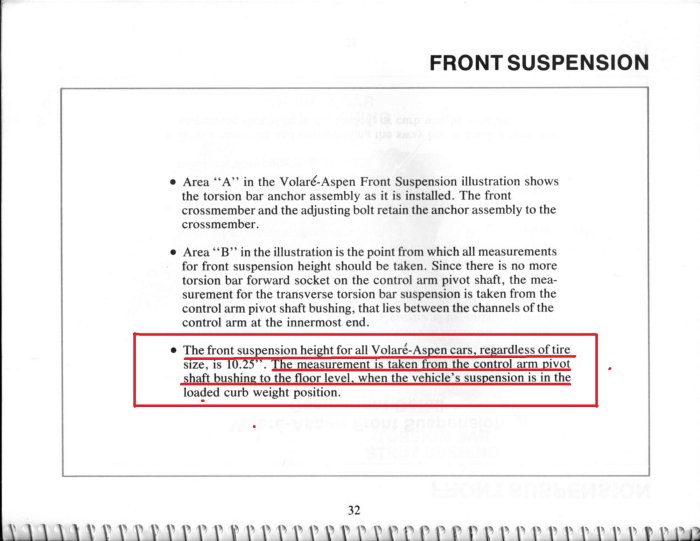 FRONT SUSPENSION

• Area "A" in the Volaré-Aspen Front Suspension illustration shows the torsion bar anchor assembly as it is installed. The front crossmember and the adjusting bolt retain the anchor assembly to the crossmember.

• Area "B" in the illustration is the point from which all measurements for front suspension height should be taken. Since there is no more torsion bar forward socket on the control arm pivot shaft, the measurement for the transverse torsion bar suspension is taken from the control arm pivot shaft bushing, that lies between the channels of the control arm at the innermost end.

• The front suspension height for all Volaré-Aspen cars, regardless of tire size, is 10.25". The measurement is taken from the control arm pivot shaft bushing to the floor level, when the vehicle's suspension is in the loaded curb weight position.

32